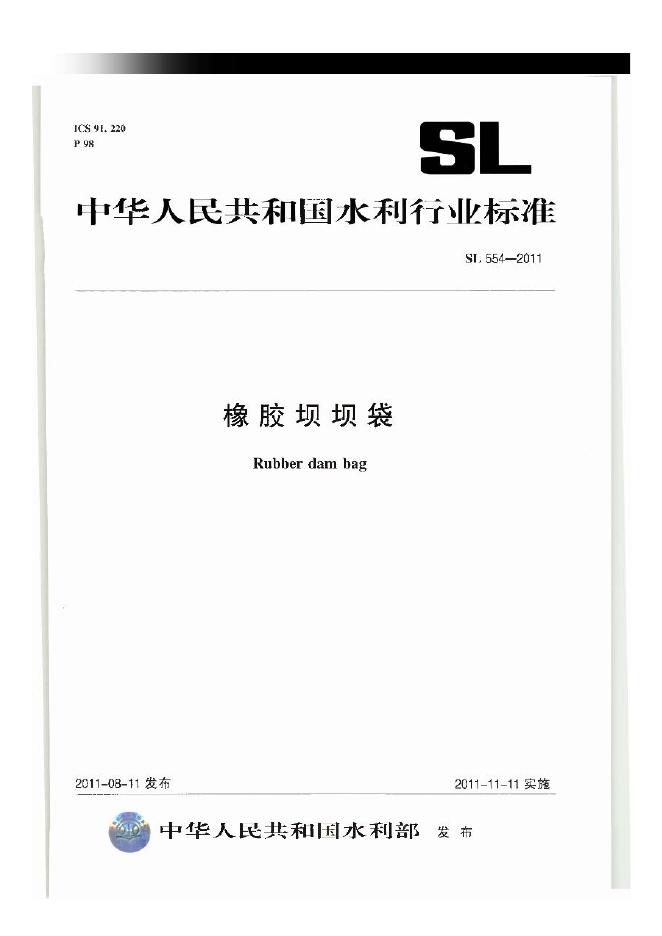 ICS 91.220
P 98

SL

中华人民共和国水利行业标准

SL 554—2011

橡胶坝坝袋

Rubber dam bag

2011-08-11发布 2011-11-11实施

中华人民共和国水利部 发布